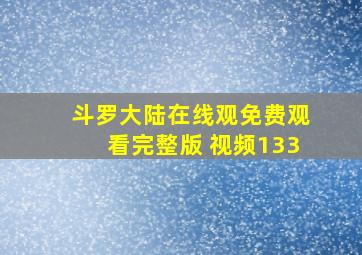 斗罗大陆在线观免费观看完整版 视频133